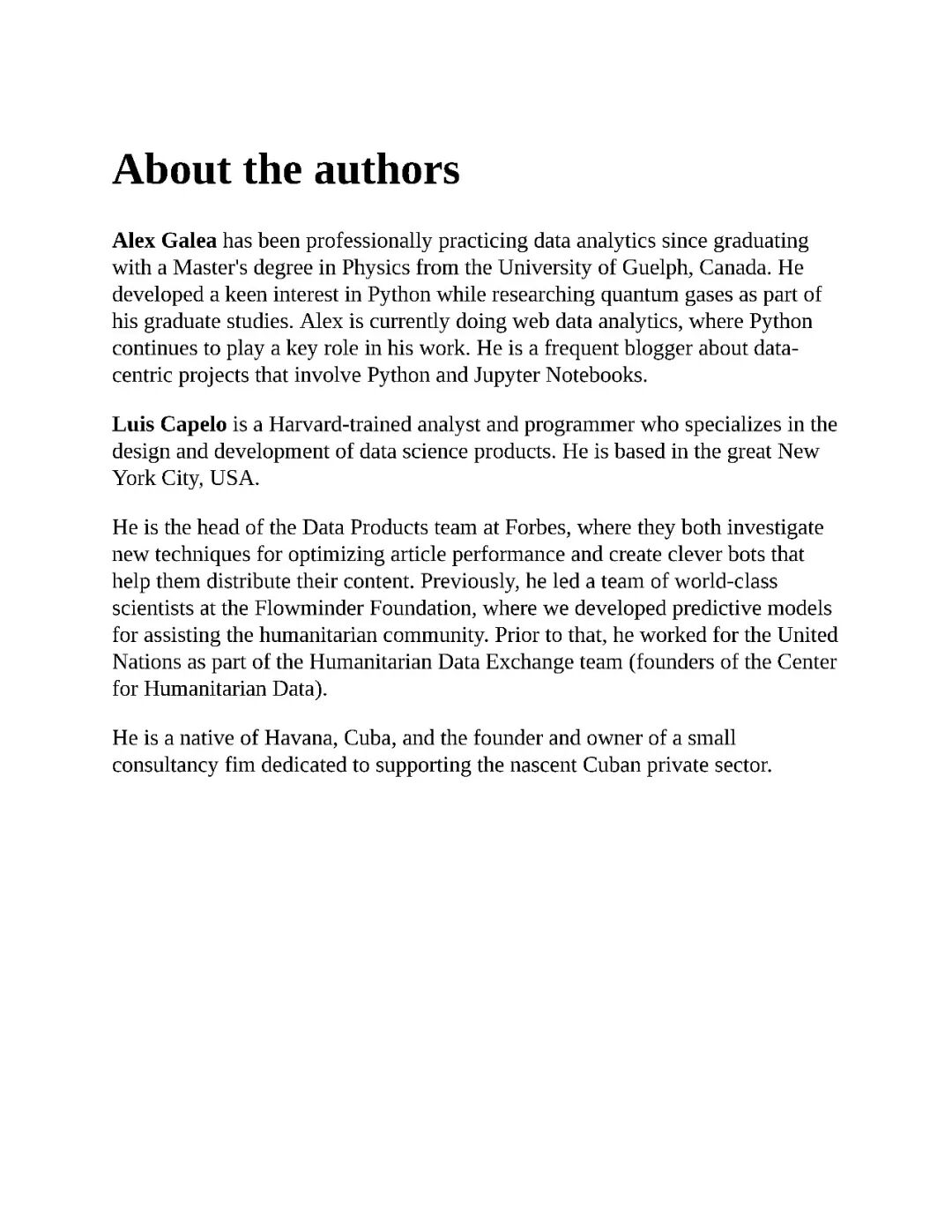 About the authors

Alex Galea has been professionally practicing data analytics since graduating with a Master's degree in Physics from the University of Guelph, Canada. He developed a keen interest in Python while researching quantum gases as part of his graduate studies. Alex is currently doing web data analytics, where Python continues to play a key role in his work. He is a frequent blogger about data-centric projects that involve Python and Jupyter Notebooks.

Luis Capelo is a Harvard-trained analyst and programmer who specializes in the design and development of data science products. He is based in the great New York City, USA.

He is the head of the Data Products team at Forbes, where they both investigate new techniques for optimizing article performance and create clever bots that help them distribute their content. Previously, he led a team of world-class scientists at the Flowminder Foundation, where we developed predictive models for assisting the humanitarian community. Prior to that, he worked for the United Nations as part of the Humanitarian Data Exchange team (founders of the Center for Humanitarian Data).

He is a native of Havana, Cuba, and the founder and owner of a small consultancy fim dedicated to supporting the nascent Cuban private sector.